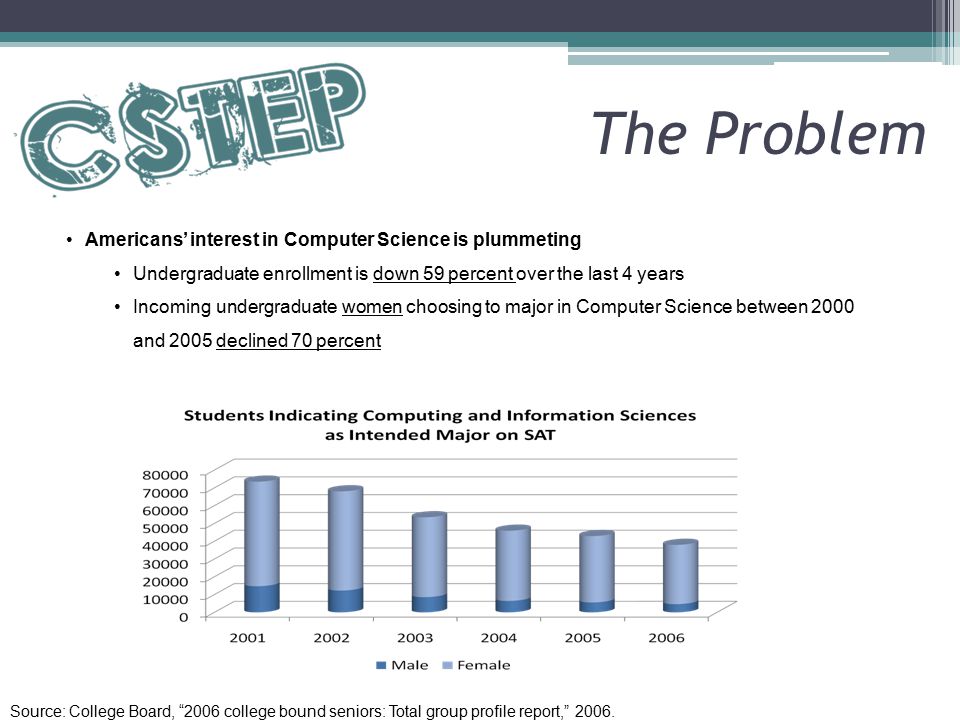 CSTEP

The Problem

• Americans' interest in Computer Science is plummeting
  • Undergraduate enrollment is down 59 percent over the last 4 years
  • Incoming undergraduate women choosing to major in Computer Science between 2000 and 2005 declined 70 percent

Students Indicating Computing and Information Sciences as Intended Major on SAT

80000
70000
60000
50000
40000
30000
20000
10000
0

2001 2002 2003 2004 2005 2006

Male Female

Source: College Board, "2006 college bound seniors: Total group profile report," 2006.